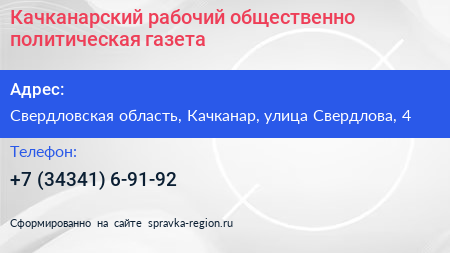 Качканарский рабочий общественно политическая газета

Адрес:

Свердловская область, Качканар, улица Свердлова, 4

Телефон:

+7 (34341) 6-91-92

Сформированно на сайте spravka-region.ru